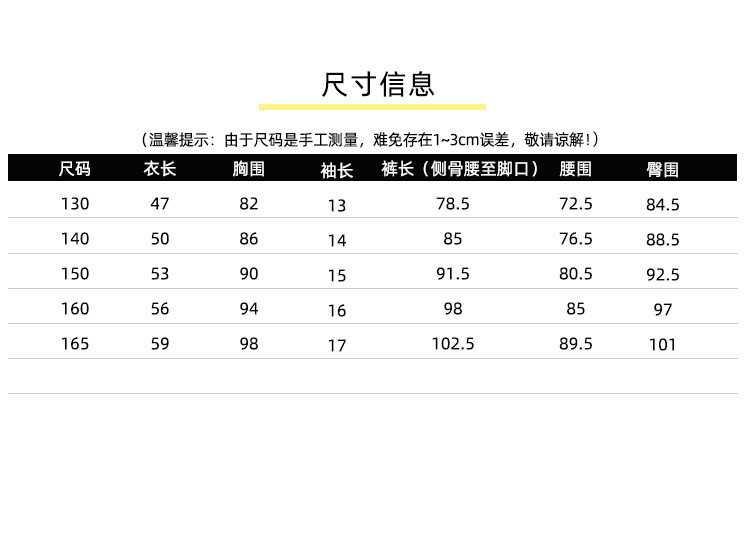 尺寸信息

（温馨提示：由于尺码是手工测量，难免存在1~3cm误差，敬请谅解!）

| 尺码 | 衣长 | 胸围 | 袖长 | 裤长（侧骨腰至脚口） | 腰围 | 臀围 |
|---|---|---|---|---|---|---|
| 130 | 47 | 82 | 13 | 78.5 | 72.5 | 84.5 |
| 140 | 50 | 86 | 14 | 85 | 76.5 | 88.5 |
| 150 | 53 | 90 | 15 | 91.5 | 80.5 | 92.5 |
| 160 | 56 | 94 | 16 | 98 | 85 | 97 |
| 165 | 59 | 98 | 17 | 102.5 | 89.5 | 101 |